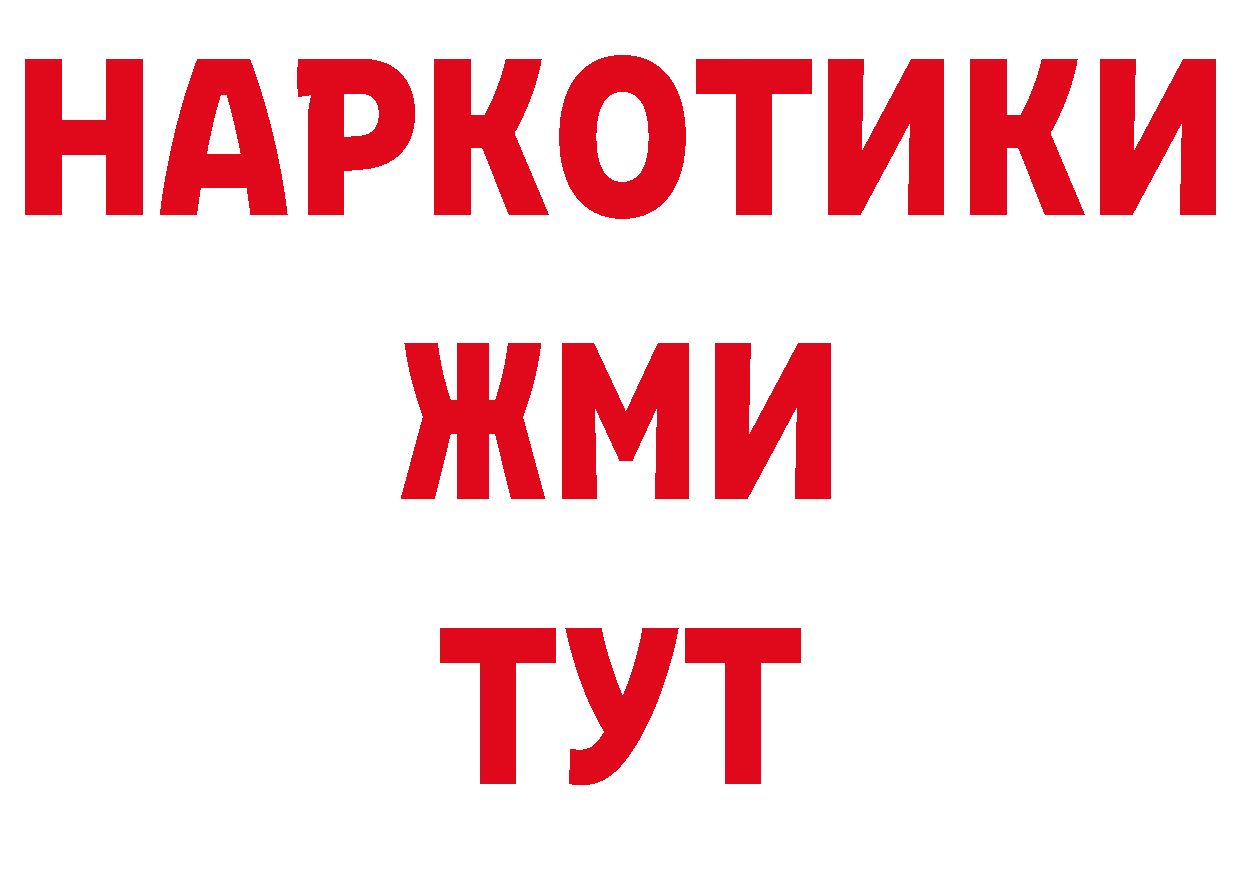 НАРКОТИКИ
ЖМИ
ТУТ